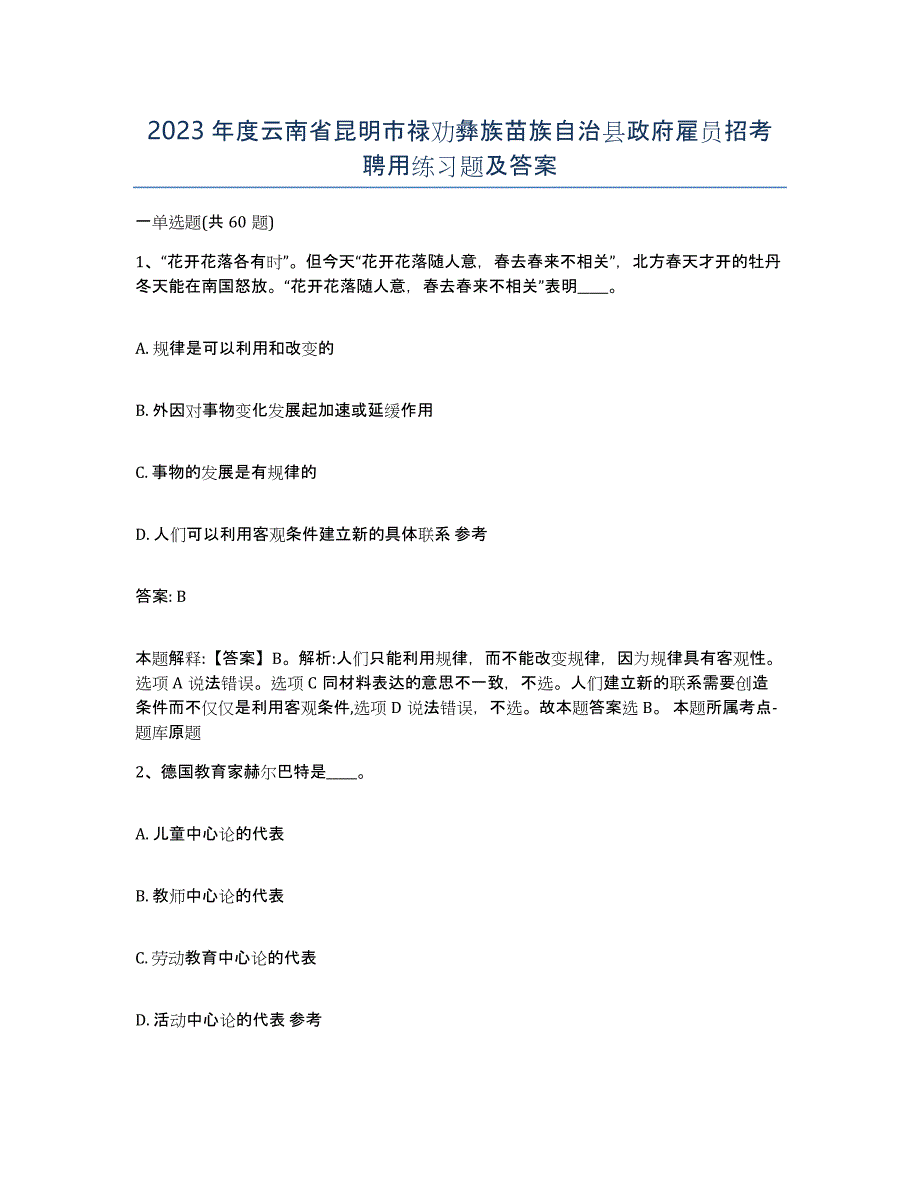 2023年度云南省昆明市禄劝彝族苗族自治县政府雇员招考聘用练习题及答案

一单选题(共60题)

1、“花开花落各有时”。但今天“花开花落随人意，春去春来不相关”，北方春天才开的牡丹冬天能在南国怒放。“花开花落随人意，春去春来不相关”表明____。

A. 规律是可以利用和改变的

B. 外因对事物变化发展起加速或延缓作用

C. 事物的发展是有规律的

D. 人们可以利用客观条件建立新的具体联系 参考

答案: B

本题解释:【答案】B。解析:人们只能利用规律，而不能改变规律，因为规律具有客观性。选项A说法错误。选项C同材料表达的意思不一致，不选。人们建立新的联系需要创造条件而不仅仅是利用客观条件,选项D说法错误，不选。故本题答案选B。 本题所属考点-题库原题

2、德国教育家赫尔巴特是____。

A. 儿童中心论的代表

B. 教师中心论的代表

C. 劳动教育中心论的代表

D. 活动中心论的代表 参考